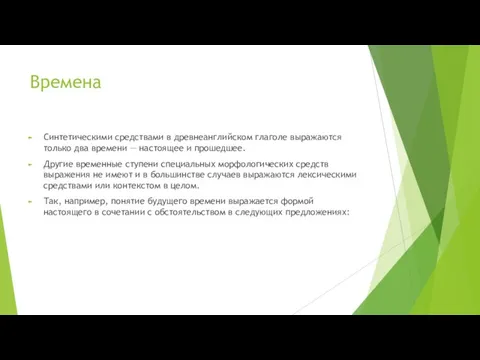 Времена

Синтетическими средствами в древнеанглийском глаголе выражаются только два времени — настоящее и прошедшее.

Другие временные ступени специальных морфологических средств выражения не имеют и в большинстве случаев выражаются лексическими средствами или контекстом в целом.

Так, например, понятие будущего времени выражается формой настоящего в сочетании с обстоятельством в следующих предложениях: